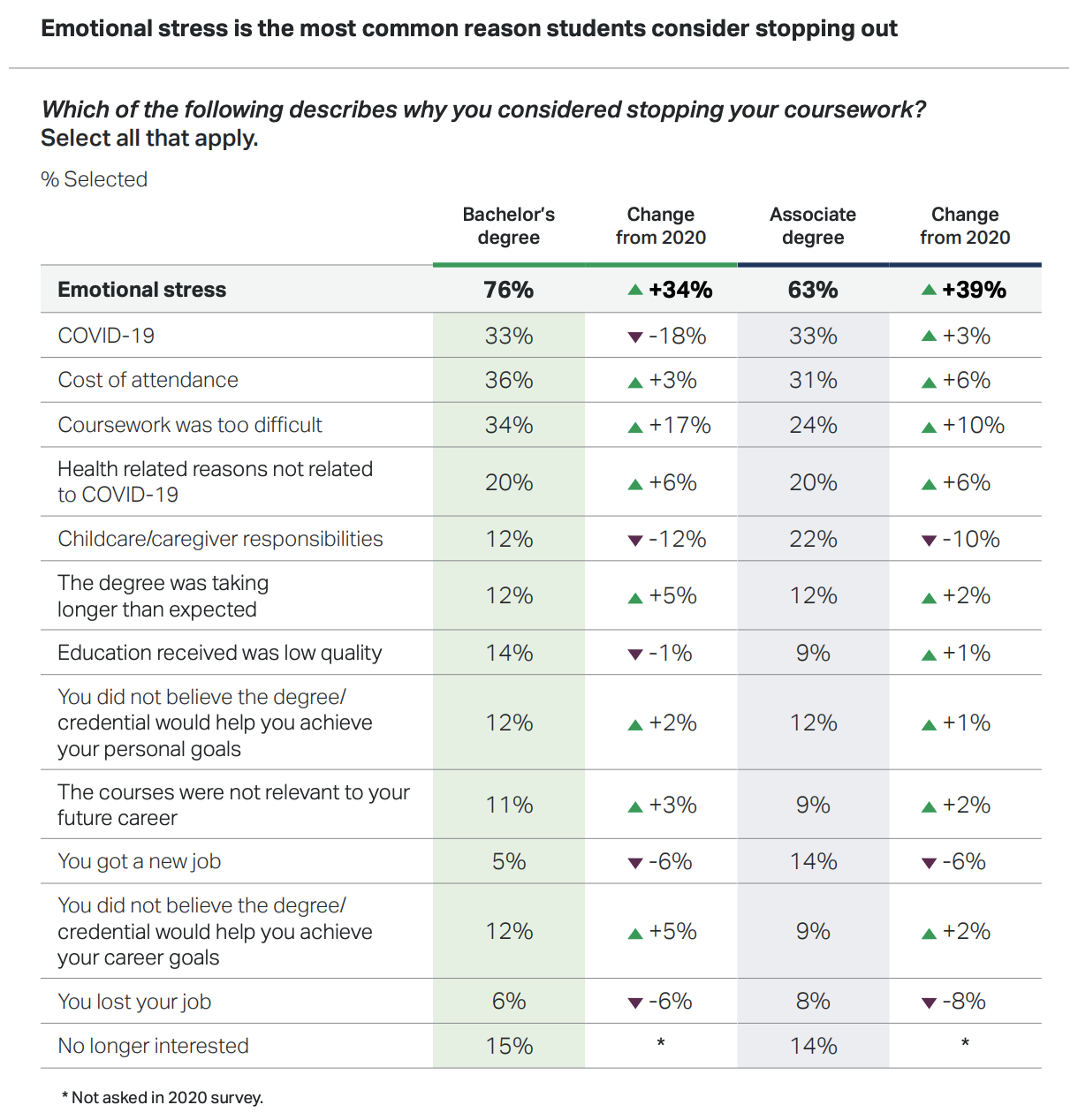 Emotional stress is the most common reason students consider stopping out

Which of the following describes why you considered stopping your coursework? Select all that apply.

% Selected

| | Bachelor's degree | Change from 2020 | Associate degree | Change from 2020 |
|---|---|---|---|---|
| Emotional stress | 76% | ▲ +34% | 63% | ▲ +39% |
| COVID-19 | 33% | ▼ -18% | 33% | ▲ +3% |
| Cost of attendance | 36% | ▲ +3% | 31% | ▲ +6% |
| Coursework was too difficult | 34% | ▲ +17% | 24% | ▲ +10% |
| Health related reasons not related to COVID-19 | 20% | ▲ +6% | 20% | ▲ +6% |
| Childcare/caregiver responsibilities | 12% | ▼ -12% | 22% | ▼ -10% |
| The degree was taking longer than expected | 12% | ▲ +5% | 12% | ▲ +2% |
| Education received was low quality | 14% | ▼ -1% | 9% | ▲ +1% |
| You did not believe the degree/ credential would help you achieve your personal goals | 12% | ▲ +2% | 12% | ▲ +1% |
| The courses were not relevant to your future career | 11% | ▲ +3% | 9% | ▲ +2% |
| You got a new job | 5% | ▼ -6% | 14% | ▼ -6% |
| You did not believe the degree/ credential would help you achieve your career goals | 12% | ▲ +5% | 9% | ▲ +2% |
| You lost your job | 6% | ▼ -6% | 8% | ▼ -8% |
| No longer interested | 15% | * | 14% | * |

* Not asked in 2020 survey.